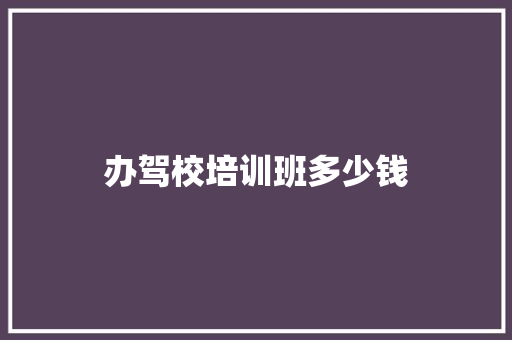 办驾校培训班多少钱